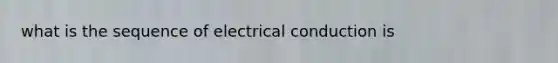 what is the sequence of electrical conduction is